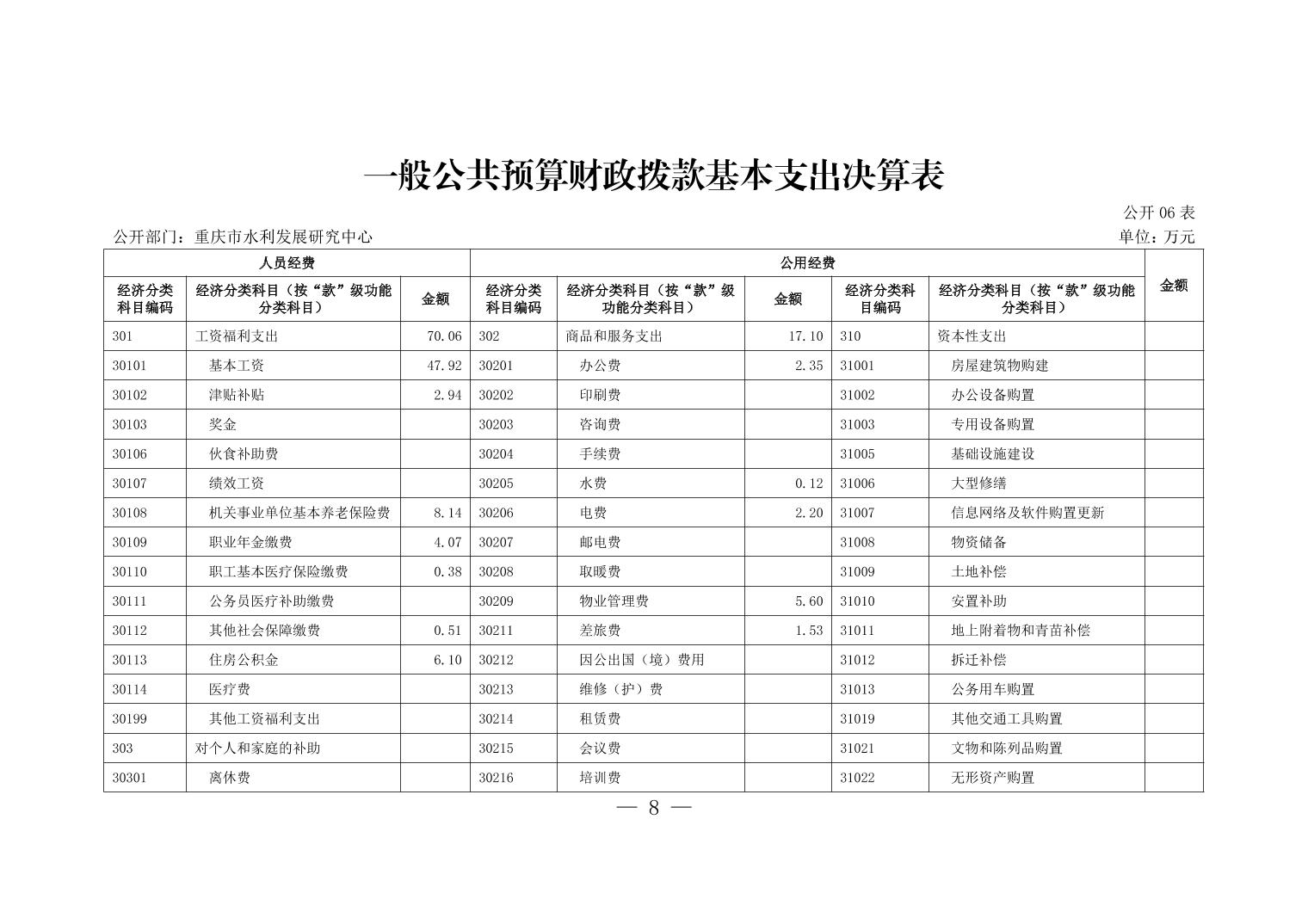 一般公共预算财政拨款基本支出决算表

公开06表

公开部门：重庆市水利发展研究中心

单位：万元

| 人员经费 | | | 公用经费 | | | | | |
|---|---|---|---|---|---|---|---|---|
| 经济分类科目编码 | 经济分类科目（按“款”级功能分类科目） | 金额 | 经济分类科目编码 | 经济分类科目（按“款”级功能分类科目） | 金额 | 经济分类科目编码 | 经济分类科目（按“款”级功能分类科目） | 金额 |
| 301 | 工资福利支出 | 70.06 | 302 | 商品和服务支出 | 17.10 | 310 | 资本性支出 | |
| 30101 | 基本工资 | 47.92 | 30201 | 办公费 | 2.35 | 31001 | 房屋建筑物购建 | |
| 30102 | 津贴补贴 | 2.94 | 30202 | 印刷费 | | 31002 | 办公设备购置 | |
| 30103 | 奖金 | | 30203 | 咨询费 | | 31003 | 专用设备购置 | |
| 30106 | 伙食补助费 | | 30204 | 手续费 | | 31005 | 基础设施建设 | |
| 30107 | 绩效工资 | | 30205 | 水费 | 0.12 | 31006 | 大型修缮 | |
| 30108 | 机关事业单位基本养老保险费 | 8.14 | 30206 | 电费 | 2.20 | 31007 | 信息网络及软件购置更新 | |
| 30109 | 职业年金缴费 | 4.07 | 30207 | 邮电费 | | 31008 | 物资储备 | |
| 30110 | 职工基本医疗保险缴费 | 0.38 | 30208 | 取暖费 | | 31009 | 土地补偿 | |
| 30111 | 公务员医疗补助缴费 | | 30209 | 物业管理费 | 5.60 | 31010 | 安置补助 | |
| 30112 | 其他社会保障缴费 | 0.51 | 30211 | 差旅费 | 1.53 | 31011 | 地上附着物和青苗补偿 | |
| 30113 | 住房公积金 | 6.10 | 30212 | 因公出国（境）费用 | | 31012 | 拆迁补偿 | |
| 30114 | 医疗费 | | 30213 | 维修（护）费 | | 31013 | 公务用车购置 | |
| 30199 | 其他工资福利支出 | | 30214 | 租赁费 | | 31019 | 其他交通工具购置 | |
| 303 | 对个人和家庭的补助 | | 30215 | 会议费 | | 31021 | 文物和陈列品购置 | |
| 30301 | 离休费 | | 30216 | 培训费 | | 31022 | 无形资产购置 | |

— 8 —